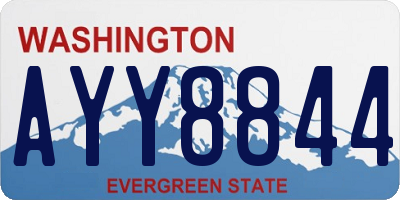 WASHINGTON

AYY8844

EVERGREEN STATE